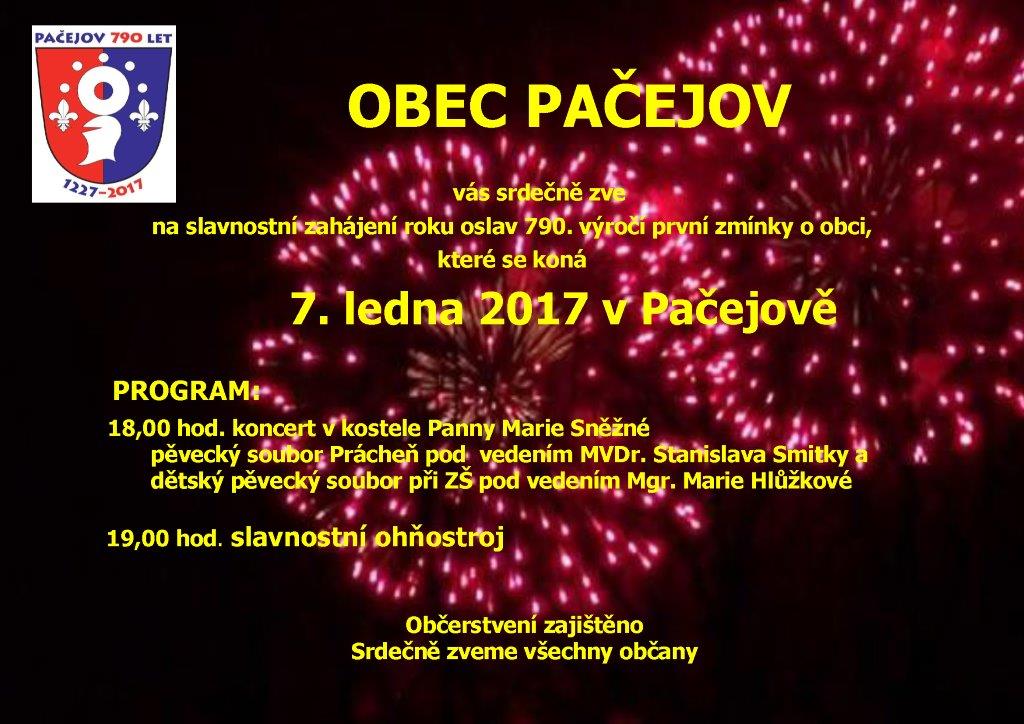 PAČEJOV 790 LET

1227–2017

OBEC PAČEJOV

vás srdečně zve
na slavnostní zahájení roku oslav 790. výročí první zmínky o obci,
které se koná

7. ledna 2017 v Pačejově

PROGRAM:

18,00 hod. koncert v kostele Panny Marie Sněžné
pěvecký soubor Prácheň pod vedením MVDr. Stanislava Smitky a
dětský pěvecký soubor při ZŠ pod vedením Mgr. Marie Hlůžkové

19,00 hod. slavnostní ohňostroj

Občerstvení zajištěno
Srdečně zveme všechny občany